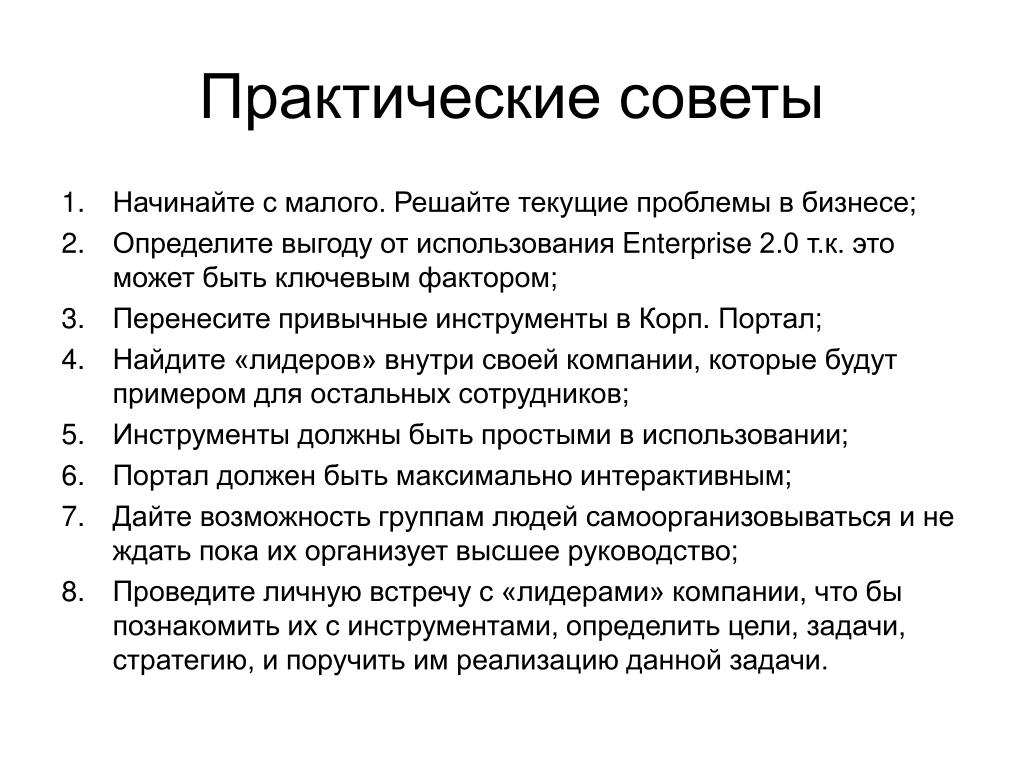 Практические советы

1. Начинайте с малого. Решайте текущие проблемы в бизнесе;
2. Определите выгоду от использования Enterprise 2.0 т.к. это может быть ключевым фактором;
3. Перенесите привычные инструменты в Корп. Портал;
4. Найдите «лидеров» внутри своей компании, которые будут примером для остальных сотрудников;
5. Инструменты должны быть простыми в использовании;
6. Портал должен быть максимально интерактивным;
7. Дайте возможность группам людей самоорганизовываться и не ждать пока их организует высшее руководство;
8. Проведите личную встречу с «лидерами» компании, что бы познакомить их с инструментами, определить цели, задачи, стратегию, и поручить им реализацию данной задачи.